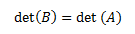 $\det(B) = \det(A)$